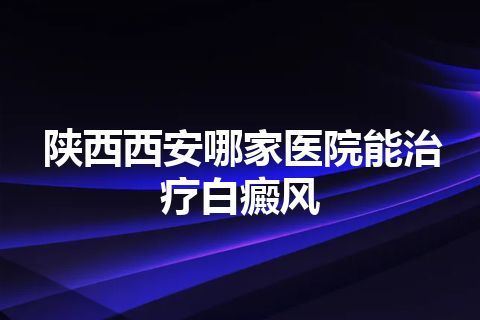 陕西西安哪家医院能治疗白癜风